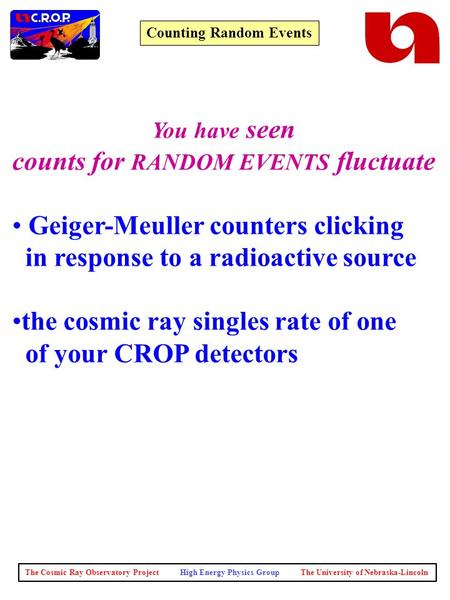 C.R.O.P.

Counting Random Events

You have seen
counts for RANDOM EVENTS fluctuate

• Geiger-Meuller counters clicking in response to a radioactive source

•the cosmic ray singles rate of one of your CROP detectors

The Cosmic Ray Observatory Project High Energy Physics Group The University of Nebraska-Lincoln